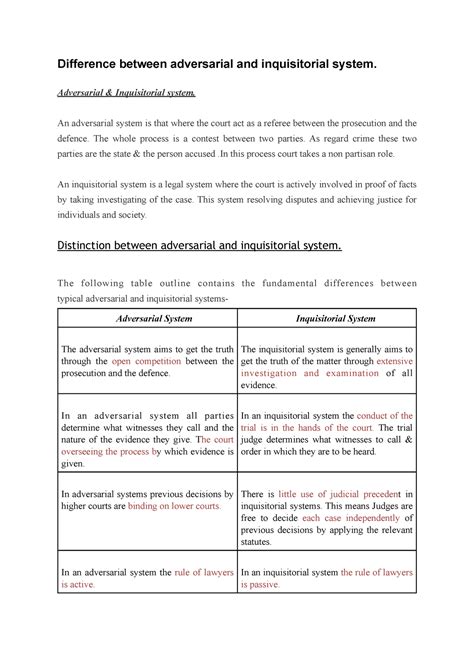 Difference between adversarial and inquisitorial system.

Adversarial & Inquisitorial system.

An adversarial system is that where the court act as a referee between the prosecution and the defence. The whole process is a contest between two parties. As regard crime these two parties are the state & the person accused .In this process court takes a non partisan role.

An inquisitorial system is a legal system where the court is actively involved in proof of facts by taking investigating of the case. This system resolving disputes and achieving justice for individuals and society.

Distinction between adversarial and inquisitorial system.

The following table outline contains the fundamental differences between typical adversarial and inquisitorial systems-

| Adversarial System | Inquisitorial System |
|---|---|
| The adversarial system aims to get the truth through the open competition between the prosecution and the defence. | The inquisitorial system is generally aims to get the truth of the matter through extensive investigation and examination of all evidence. |
| In an adversarial system all parties determine what witnesses they call and the nature of the evidence they give. The court overseeing the process by which evidence is given. | In an inquisitorial system the conduct of the trial is in the hands of the court. The trial judge determines what witnesses to call & order in which they are to be heard. |
| In adversarial systems previous decisions by higher courts are binding on lower courts. | There is little use of judicial precedent in inquisitorial systems. This means Judges are free to decide each case independently of previous decisions by applying the relevant statutes. |
| In an adversarial system the rule of lawyers is active. | In an inquisitorial system the rule of lawyers is passive. |